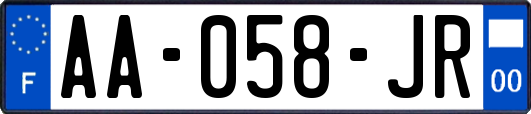 F

AA-058-JR

00